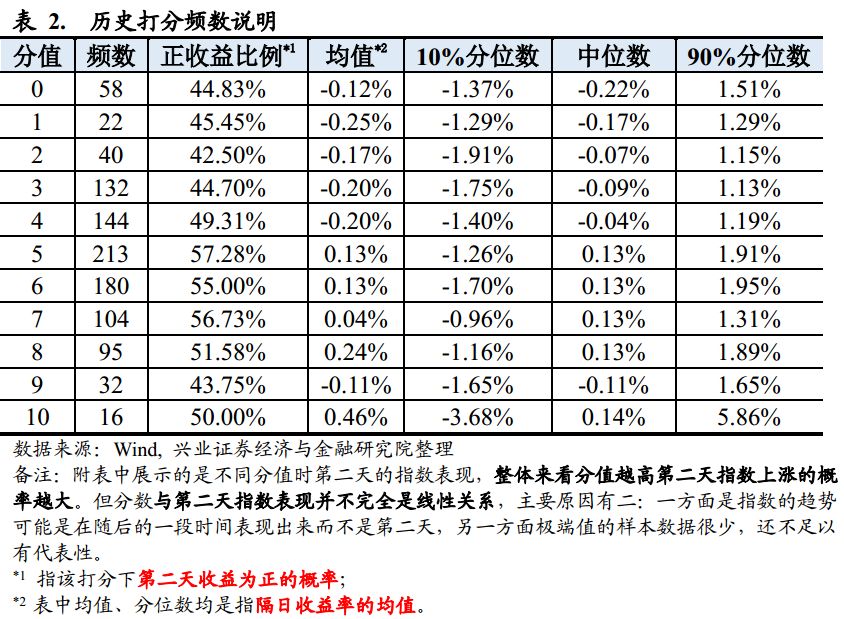 表 2. 历史打分频数说明

| 分值 | 频数 | 正收益比例$^{*1}$ | 均值$^{*2}$ | 10%分位数 | 中位数 | 90%分位数 |
|---|---|---|---|---|---|---|
| 0 | 58 | 44.83% | -0.12% | -1.37% | -0.22% | 1.51% |
| 1 | 22 | 45.45% | -0.25% | -1.29% | -0.17% | 1.29% |
| 2 | 40 | 42.50% | -0.17% | -1.91% | -0.07% | 1.15% |
| 3 | 132 | 44.70% | -0.20% | -1.75% | -0.09% | 1.13% |
| 4 | 144 | 49.31% | -0.20% | -1.40% | -0.04% | 1.19% |
| 5 | 213 | 57.28% | 0.13% | -1.26% | 0.13% | 1.91% |
| 6 | 180 | 55.00% | 0.13% | -1.70% | 0.13% | 1.95% |
| 7 | 104 | 56.73% | 0.04% | -0.96% | 0.13% | 1.31% |
| 8 | 95 | 51.58% | 0.24% | -1.16% | 0.13% | 1.89% |
| 9 | 32 | 43.75% | -0.11% | -1.65% | -0.11% | 1.65% |
| 10 | 16 | 50.00% | 0.46% | -3.68% | 0.14% | 5.86% |

数据来源：Wind，兴业证券经济与金融研究院整理
备注：附表中展示的是不同分值时第二天的指数表现，整体来看分值越高第二天指数上涨的概率越大。但分数与第二天指数表现并不完全是线性关系，主要原因有二：一方面是指数的趋势可能是在随后的一段时间表现出来而不是第二天，另一方面极端值的样本数据很少，还不足以有代表性。
$^{*1}$ 指该打分下第二天收益为正的概率；
$^{*2}$ 表中均值、分位数均是指隔日收益率的均值。